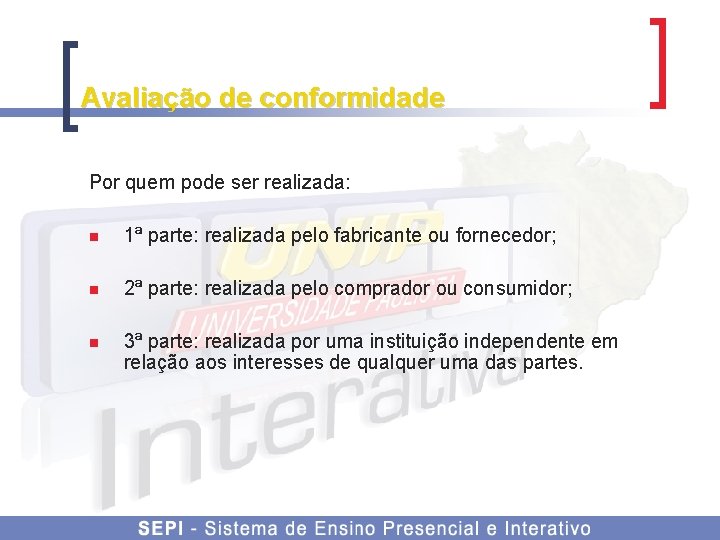 Avaliação de conformidade

Por quem pode ser realizada:

1ª parte: realizada pelo fabricante ou fornecedor;

2ª parte: realizada pelo comprador ou consumidor;

3ª parte: realizada por uma instituição independente em relação aos interesses de qualquer uma das partes.

UNIP
UNIVERSIDADE PAULISTA
Interativa

SEPI - Sistema de Ensino Presencial e Interativo